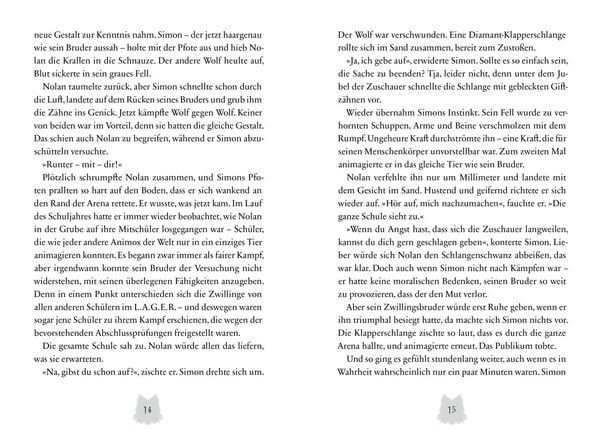 neue Gestalt zur Kenntnis nahm. Simon – der jetzt haargenau wie sein Bruder aussah – holte mit der Pfote aus und hieb Nolan die Krallen in die Schnauze. Der andere Wolf heulte auf, Blut sickerte in sein graues Fell.

Nolan taumelte zurück, aber Simon schnellte schon durch die Luft, landete auf dem Rücken seines Bruders und grub ihm die Zähne ins Genick. Jetzt kämpfte Wolf gegen Wolf. Keiner von beiden war im Vorteil, denn sie hatten die gleiche Gestalt. Das schien auch Nolan zu begreifen, während er Simon abzuschütteln versuchte.

»Runter – mit – dir!«

Plötzlich schrumpfte Nolan zusammen, und Simons Pfoten prallten so hart auf den Boden, dass er sich wankend an den Rand der Arena rettete. Er wusste, was jetzt kam. Im Lauf des Schuljahres hatte er immer wieder beobachtet, wie Nolan in der Grube auf ihre Mitschüler losgegangen war – Schüler, die wie jeder andere Animox der Welt nur in ein einziges Tier animagieren konnten. Es begann zwar immer als fairer Kampf, aber irgendwann konnte sein Bruder der Versuchung nicht widerstehen, mit seinen überlegenen Fähigkeiten anzugeben. Denn in einem Punkt unterschieden sich die Zwillinge von allen anderen Schülern im L.A.G.E.R. – und deswegen waren sogar jene Schüler zu ihrem Kampf erschienen, die wegen der bevorstehenden Abschlussprüfungen freigestellt waren.

Die gesamte Schule sah zu. Nolan würde allen das liefern, was sie erwarteten.

»Na, gibst du schon auf?«, zischte er. Simon drehte sich um.

14

Der Wolf war verschwunden. Eine Diamant-Klapperschlange rollte sich im Sand zusammen, bereit zum Zustoßen.

»Ja, ich gebe auf«, erwiderte Simon. Sollte es so einfach sein, die Sache zu beenden? Tja, leider nicht, denn unter dem Jubel der Zuschauer schnellte die Schlange mit gebleckten Giftzähnen vor.

Wieder übernahm Simons Instinkt. Sein Fell wurde zu verhornten Schuppen, Arme und Beine verschmolzen mit dem Rumpf. Ungeheure Kraft durchströmte ihn – eine Kraft, die für seinen Menschenkörper unvorstellbar war. Zum zweiten Mal animagierte er in das gleiche Tier wie sein Bruder.

Nolan verfehlte ihn nur um Millimeter und landete mit dem Gesicht im Sand. Hustend und geifernd richtete er sich wieder auf. »Hör auf, mich nachzumachen«, fauchte er. »Die ganze Schule sieht zu.«

»Wenn du Angst hast, dass sich die Zuschauer langweilen, kannst du dich gern geschlagen geben«, konterte Simon. Lieber würde sich Nolan den Schlangenschwanz abbeißen, das war klar. Doch auch wenn Simon nicht nach Kämpfen war – er hatte keine moralischen Bedenken, seinen Bruder so weit zu provozieren, dass der den Mut verlor.

Aber sein Zwillingsbruder würde erst Ruhe geben, wenn er ihn triumphal besiegt hatte, da machte sich Simon nichts vor. Die Klapperschlange zischte so laut, dass es durch die ganze Arena hallte, und animagierte erneut. Das Publikum tobte.

Und so ging es gefühlt stundenlang weiter, auch wenn es in Wahrheit wahrscheinlich nur ein paar Minuten waren. Simon

15